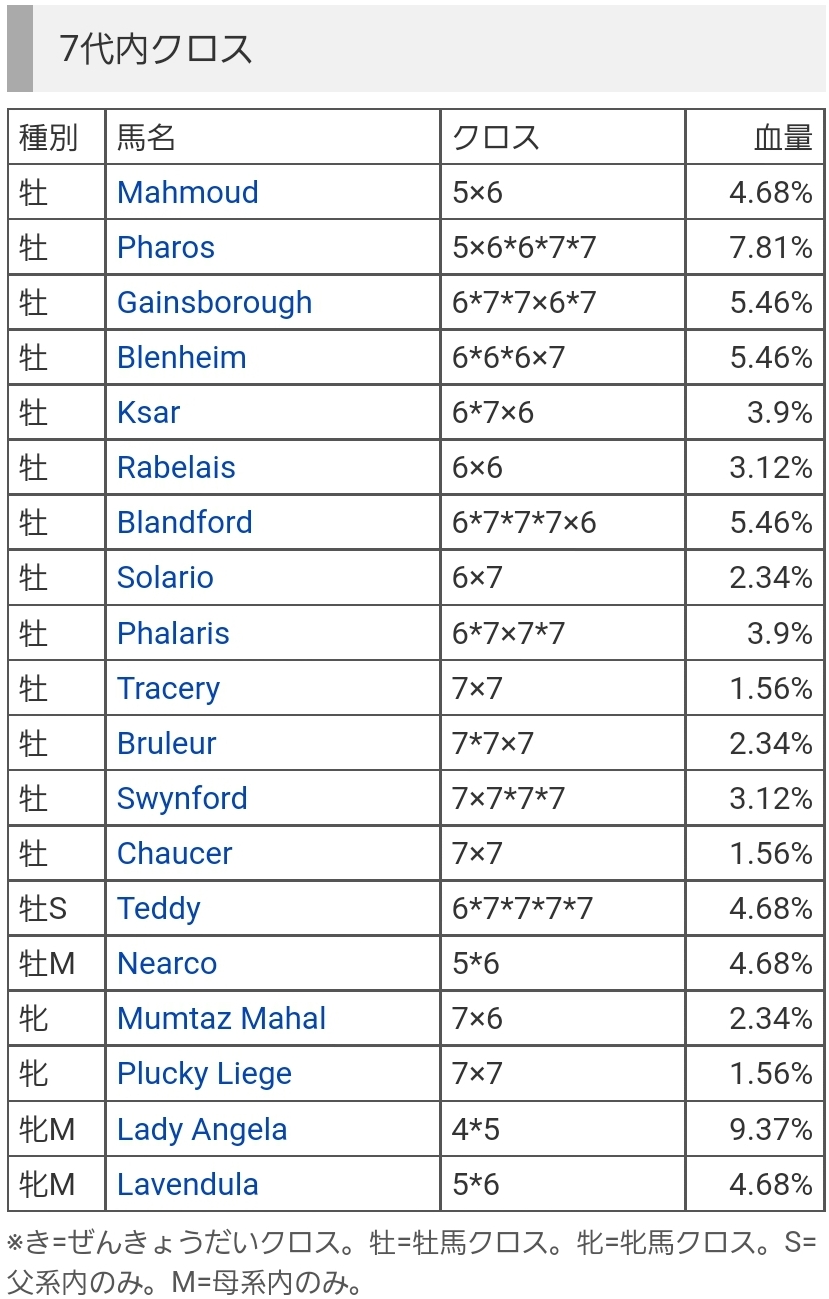 7代内クロス

| 種別 | 馬名 | クロス | 血量 |
|---|---|---|---|
| 牡 | Mahmoud | 5×6 | 4.68% |
| 牡 | Pharos | 5×6*6*7*7 | 7.81% |
| 牡 | Gainsborough | 6*7*7×6*7 | 5.46% |
| 牡 | Blenheim | 6*6*6×7 | 5.46% |
| 牡 | Ksar | 6*7×6 | 3.9% |
| 牡 | Rabelais | 6×6 | 3.12% |
| 牡 | Blandford | 6*7*7*7×6 | 5.46% |
| 牡 | Solario | 6×7 | 2.34% |
| 牡 | Phalaris | 6*7×7*7 | 3.9% |
| 牡 | Tracery | 7×7 | 1.56% |
| 牡 | Bruleur | 7*7×7 | 2.34% |
| 牡 | Swynford | 7×7*7*7 | 3.12% |
| 牡 | Chaucer | 7×7 | 1.56% |
| 牡S | Teddy | 6*7*7*7*7 | 4.68% |
| 牡M | Nearco | 5*6 | 4.68% |
| 牝 | Mumtaz Mahal | 7×6 | 2.34% |
| 牝 | Plucky Liege | 7×7 | 1.56% |
| 牝M | Lady Angela | 4*5 | 9.37% |
| 牝M | Lavendula | 5*6 | 4.68% |

※き=ぜんきょうだいクロス。牡=牡馬クロス。牝=牝馬クロス。S=父系内のみ。M=母系内のみ。